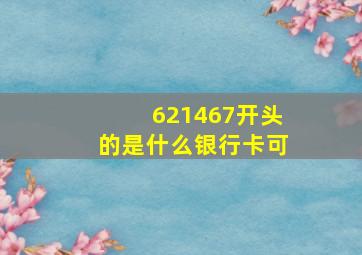 621467开头的是什么银行卡可